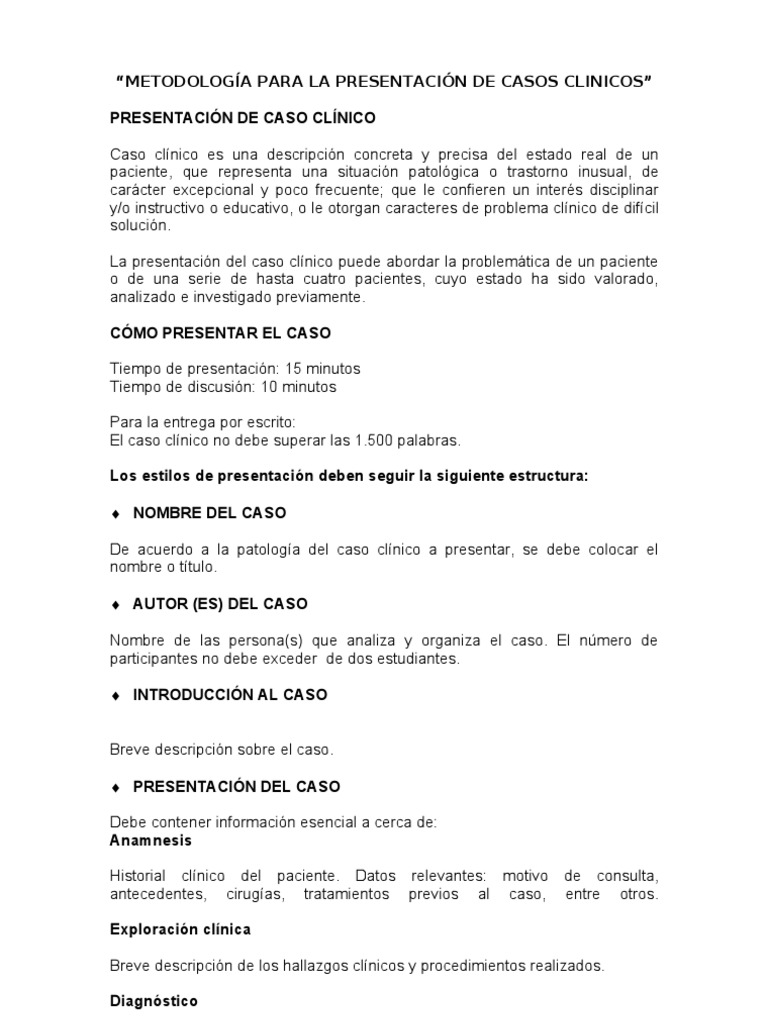 “METODOLOGÍA PARA LA PRESENTACIÓN DE CASOS CLINICOS”

PRESENTACIÓN DE CASO CLÍNICO

Caso clínico es una descripción concreta y precisa del estado real de un paciente, que representa una situación patológica o trastorno inusual, de carácter excepcional y poco frecuente; que le confieren un interés disciplinar y/o instructivo o educativo, o le otorgan caracteres de problema clínico de difícil solución.

La presentación del caso clínico puede abordar la problemática de un paciente o de una serie de hasta cuatro pacientes, cuyo estado ha sido valorado, analizado e investigado previamente.

CÓMO PRESENTAR EL CASO

Tiempo de presentación: 15 minutos
Tiempo de discusión: 10 minutos

Para la entrega por escrito:
El caso clínico no debe superar las 1.500 palabras.

Los estilos de presentación deben seguir la siguiente estructura:

♦ NOMBRE DEL CASO

De acuerdo a la patología del caso clínico a presentar, se debe colocar el nombre o título.

♦ AUTOR (ES) DEL CASO

Nombre de las persona(s) que analiza y organiza el caso. El número de participantes no debe exceder de dos estudiantes.

♦ INTRODUCCIÓN AL CASO

Breve descripción sobre el caso.

♦ PRESENTACIÓN DEL CASO

Debe contener información esencial a cerca de:
Anamnesis

Historial clínico del paciente. Datos relevantes: motivo de consulta, antecedentes, cirugías, tratamientos previos al caso, entre otros.

Exploración clínica

Breve descripción de los hallazgos clínicos y procedimientos realizados.

Diagnóstico